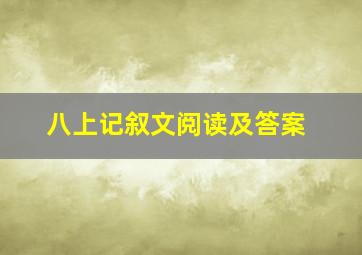 八上记叙文阅读及答案